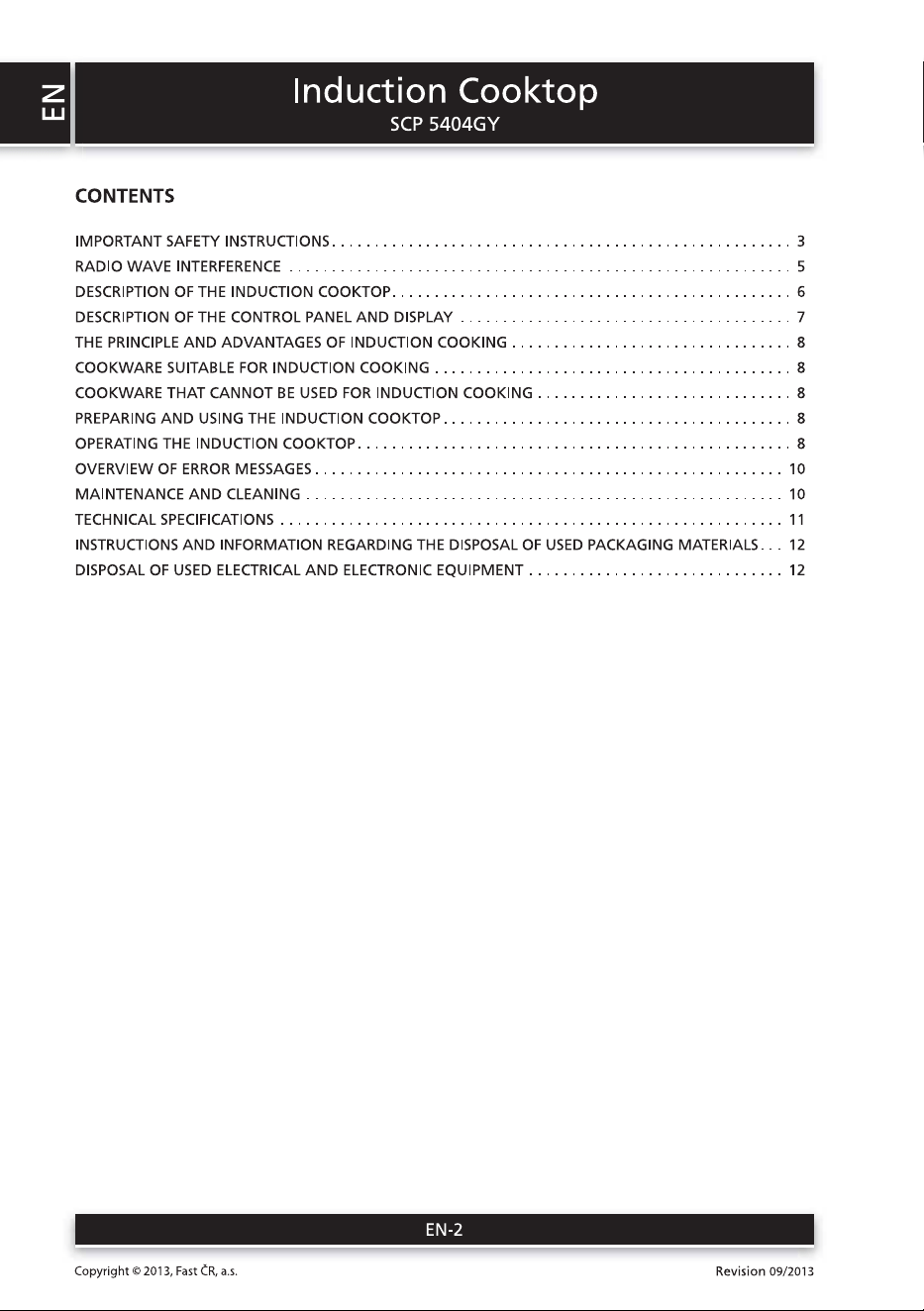 EN

Induction Cooktop
SCP 5404GY

CONTENTS

IMPORTANT SAFETY INSTRUCTIONS 3
RADIO WAVE INTERFERENCE 5
DESCRIPTION OF THE INDUCTION COOKTOP 6
DESCRIPTION OF THE CONTROL PANEL AND DISPLAY 7
THE PRINCIPLE AND ADVANTAGES OF INDUCTION COOKING 8
COOKWARE SUITABLE FOR INDUCTION COOKING 8
COOKWARE THAT CANNOT BE USED FOR INDUCTION COOKING 8
PREPARING AND USING THE INDUCTION COOKTOP 8
OPERATING THE INDUCTION COOKTOP 8
OVERVIEW OF ERROR MESSAGES 10
MAINTENANCE AND CLEANING 10
TECHNICAL SPECIFICATIONS 11
INSTRUCTIONS AND INFORMATION REGARDING THE DISPOSAL OF USED PACKAGING MATERIALS 12
DISPOSAL OF USED ELECTRICAL AND ELECTRONIC EQUIPMENT 12

EN-2

Copyright © 2013, Fast ČR, a.s.
Revision 09/2013